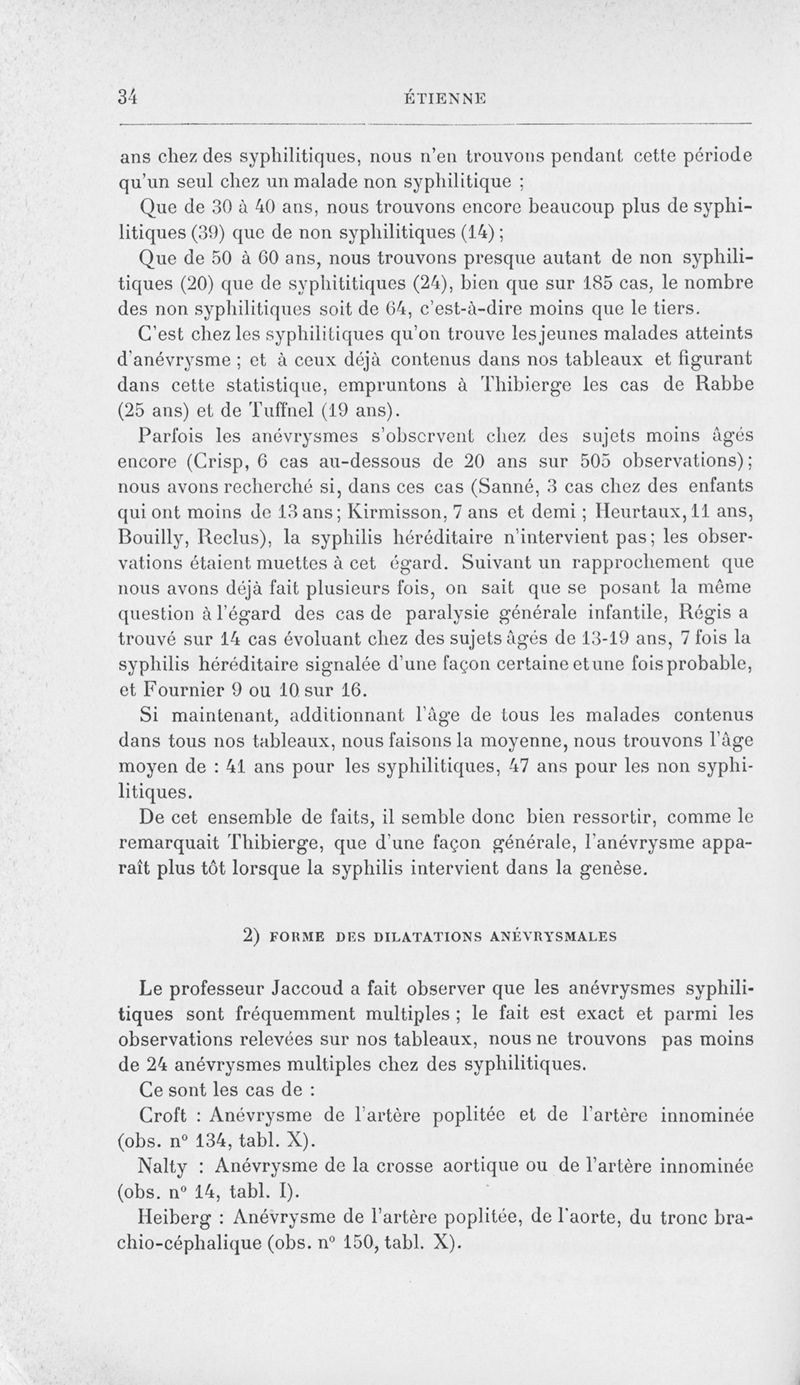 34 ÉTIENNE

ans chez des syphilitiques, nous n'en trouvons pendant cette période qu'un seul chez un malade non syphilitique ;

Que de 30 à 40 ans, nous trouvons encore beaucoup plus de syphilitiques (39) que de non syphilitiques (14) ;

Que de 50 à 60 ans, nous trouvons presque autant de non syphilitiques (20) que de syphititiques (24), bien que sur 185 cas, le nombre des non syphilitiques soit de 64, c'est-à-dire moins que le tiers.

C'est chez les syphilitiques qu'on trouve les jeunes malades atteints d'anévrysme ; et à ceux déjà contenus dans nos tableaux et figurant dans cette statistique, empruntons à Thibierge les cas de Rabbe (25 ans) et de Tuffnel (19 ans).

Parfois les anévrysmes s'observent chez des sujets moins âgés encore (Crisp, 6 cas au-dessous de 20 ans sur 505 observations); nous avons recherché si, dans ces cas (Sanné, 3 cas chez des enfants qui ont moins de 13 ans; Kirmisson, 7 ans et demi ; Heurtaux, 11 ans, Bouilly, Reclus), la syphilis héréditaire n'intervient pas; les observations étaient muettes à cet égard. Suivant un rapprochement que nous avons déjà fait plusieurs fois, on sait que se posant la même question à l'égard des cas de paralysie générale infantile, Régis a trouvé sur 14 cas évoluant chez des sujets âgés de 13-19 ans, 7 fois la syphilis héréditaire signalée d'une façon certaine et une fois probable, et Fournier 9 ou 10 sur 16.

Si maintenant, additionnant l'âge de tous les malades contenus dans tous nos tableaux, nous faisons la moyenne, nous trouvons l'âge moyen de : 41 ans pour les syphilitiques, 47 ans pour les non syphilitiques.

De cet ensemble de faits, il semble donc bien ressortir, comme le remarquait Thibierge, que d'une façon générale, l'anévrysme apparaît plus tôt lorsque la syphilis intervient dans la genèse.

2) FORME DES DILATATIONS ANÉVRYSMALES

Le professeur Jaccoud a fait observer que les anévrysmes syphilitiques sont fréquemment multiples ; le fait est exact et parmi les observations relevées sur nos tableaux, nous ne trouvons pas moins de 24 anévrysmes multiples chez des syphilitiques.

Ce sont les cas de :

Croft : Anévrysme de l'artère poplitée et de l'artère innominée (obs. n° 134, tabl. X).

Nalty : Anévrysme de la crosse aortique ou de l'artère innominée (obs. n° 14, tabl. I).

Heiberg : Anévrysme de l'artère poplitée, de l'aorte, du tronc brachio-céphalique (obs. n° 150, tabl. X).